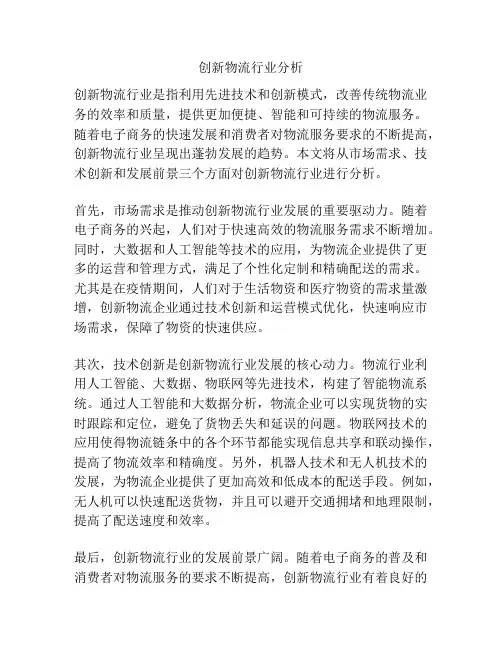 创新物流行业分析

创新物流行业是指利用先进技术和创新模式，改善传统物流业务的效率和质量，提供更加便捷、智能和可持续的物流服务。随着电子商务的快速发展和消费者对物流服务要求的不断提高，创新物流行业呈现出蓬勃发展的趋势。本文将从市场需求、技术创新和发展前景三个方面对创新物流行业进行分析。

首先，市场需求是推动创新物流行业发展的重要驱动力。随着电子商务的兴起，人们对于快速高效的物流服务需求不断增加。同时，大数据和人工智能等技术的应用，为物流企业提供了更多的运营和管理方式，满足了个性化定制和精确配送的需求。尤其是在疫情期间，人们对于生活物资和医疗物资的需求量激增，创新物流企业通过技术创新和运营模式优化，快速响应市场需求，保障了物资的快速供应。

其次，技术创新是创新物流行业发展的核心动力。物流行业利用人工智能、大数据、物联网等先进技术，构建了智能物流系统。通过人工智能和大数据分析，物流企业可以实现货物的实时跟踪和定位，避免了货物丢失和延误的问题。物联网技术的应用使得物流链条中的各个环节都能实现信息共享和联动操作，提高了物流效率和精确度。另外，机器人技术和无人机技术的发展，为物流企业提供了更加高效和低成本的配送手段。例如，无人机可以快速配送货物，并且可以避开交通拥堵和地理限制，提高了配送速度和效率。

最后，创新物流行业的发展前景广阔。随着电子商务的普及和消费者对物流服务的要求不断提高，创新物流行业有着良好的